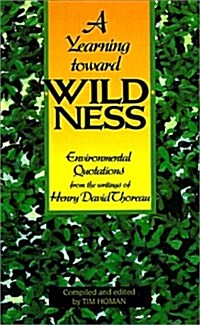 A Yearning toward WILD NESS

Environmental Quotations from the writings of Henry David Thoreau

Compiled and edited by TIM HOMAN